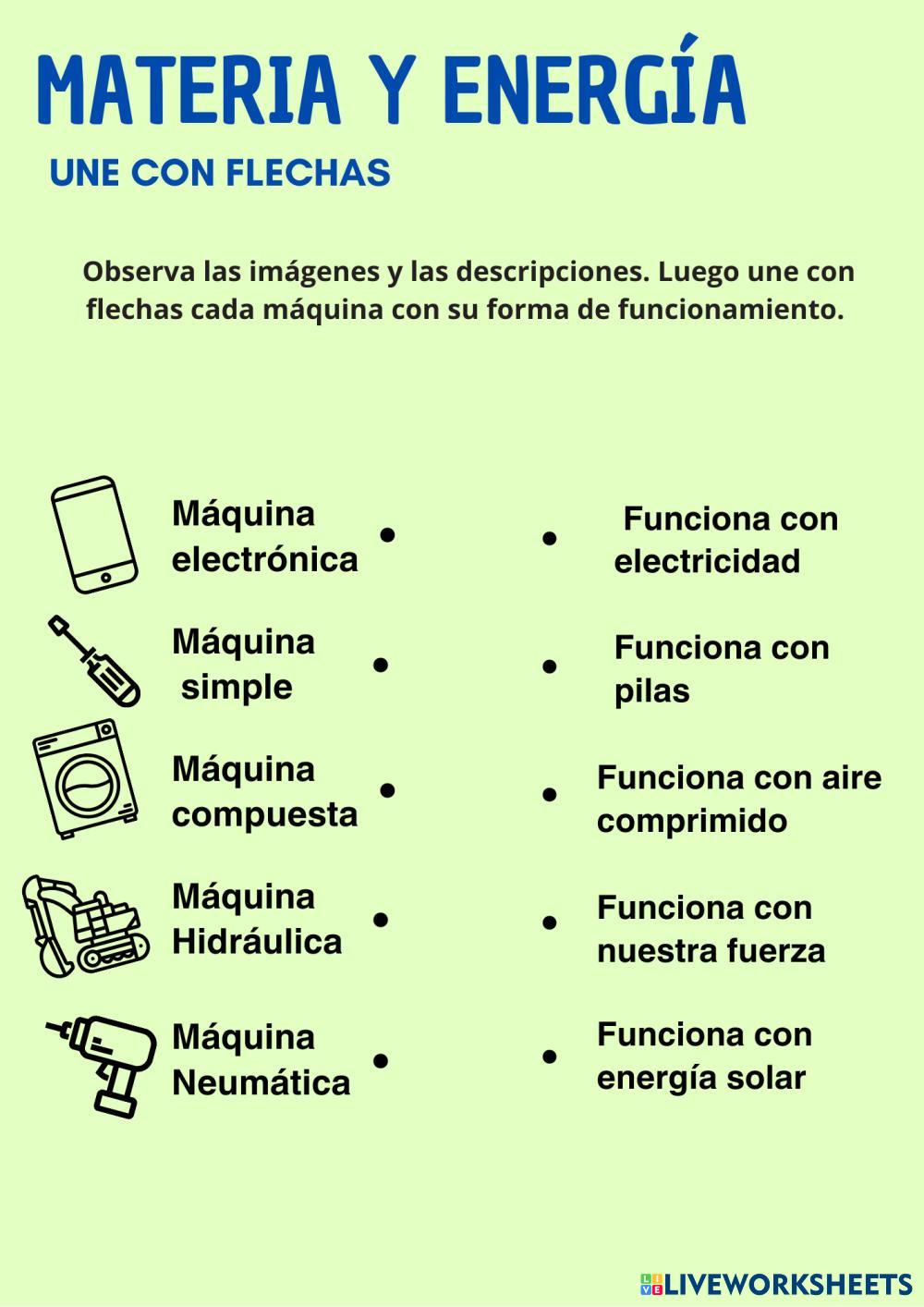 MATERIA Y ENERGÍA

UNE CON FLECHAS

Observa las imágenes y las descripciones. Luego une con flechas cada máquina con su forma de funcionamiento.

Máquina electrónica •

Máquina simple •

Máquina compuesta •

Máquina Hidráulica •

Máquina Neumática •

• Funciona con electricidad

• Funciona con pilas

• Funciona con aire comprimido

• Funciona con nuestra fuerza

• Funciona con energía solar

LIVEWORKSHEETS